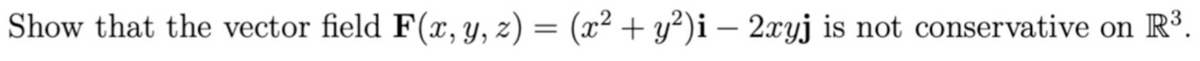 Show that the vector field $\mathbf{F}(x, y, z) = (x^2 + y^2)\mathbf{i} - 2xy\mathbf{j}$ is not conservative on $\mathbb{R}^3$.